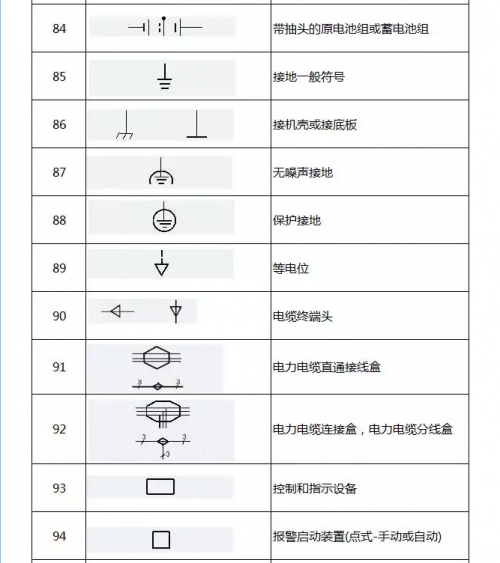 | 84 |  | 带抽头的原电池组或蓄电池组 |
|---|---|---|
| 85 |  | 接地一般符号 |
| 86 |  | 接机壳或接底板 |
| 87 |  | 无噪声接地 |
| 88 |  | 保护接地 |
| 89 |  | 等电位 |
| 90 |  | 电缆终端头 |
| 91 | 3 3 | 电力电缆直通接线盒 |
| 92 | 3 3 3 | 电力电缆连接盒，电力电缆分线盒 |
| 93 |  | 控制和指示设备 |
| 94 |  | 报警启动装置(点式-手动或自动) |